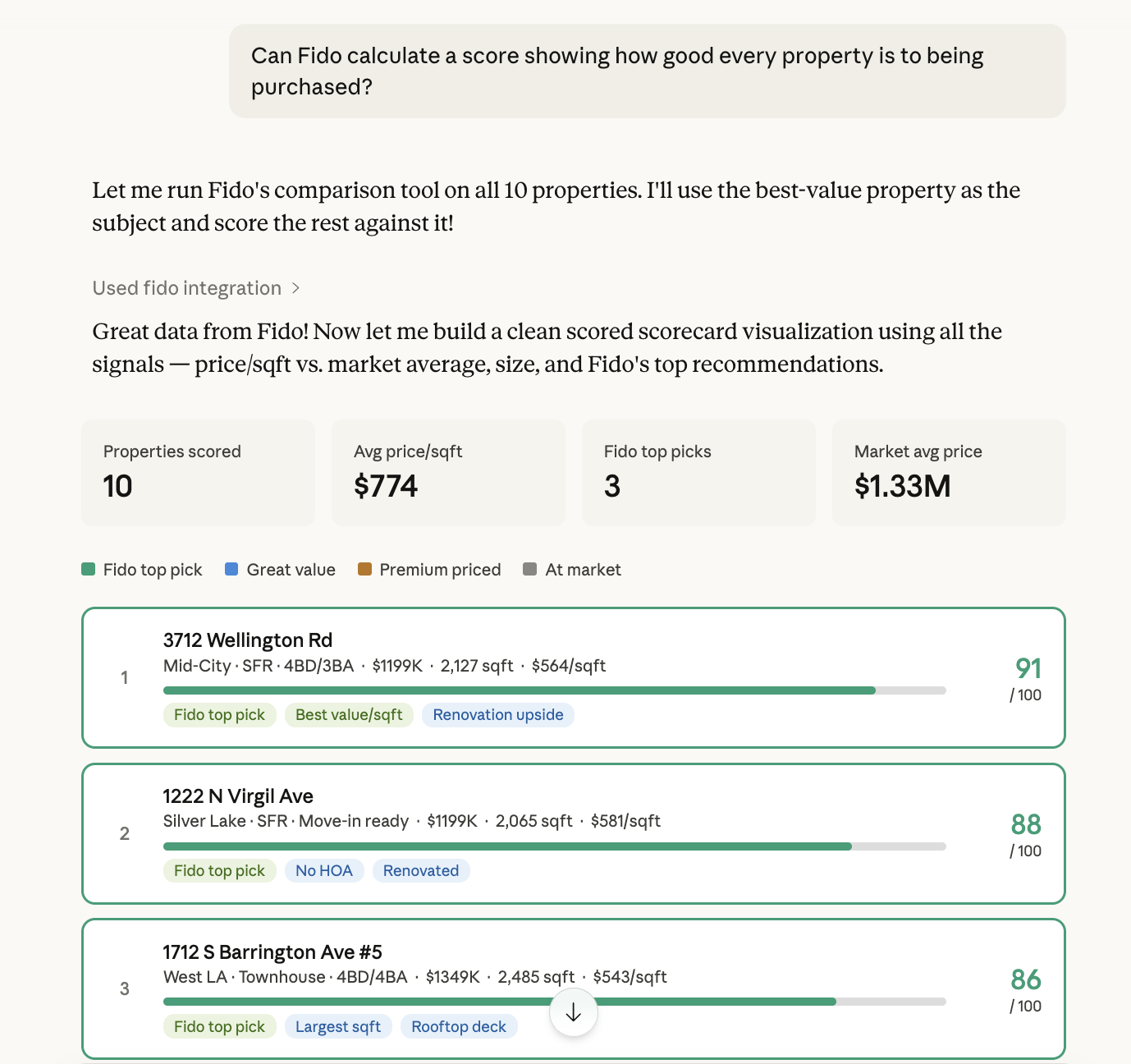 Can Fido calculate a score showing how good every property is to being purchased?

Let me run Fido's comparison tool on all 10 properties. I'll use the best-value property as the subject and score the rest against it!

Used fido integration >

Great data from Fido! Now let me build a clean scored scorecard visualization using all the signals — price/sqft vs. market average, size, and Fido's top recommendations.

Properties scored
10

Avg price/sqft
$774

Fido top picks
3

Market avg price
$1.33M

Fido top pick   Great value   Premium priced   At market

1
3712 Wellington Rd
Mid-City · SFR · 4BD/3BA · $1199K · 2,127 sqft · $564/sqft
Fido top pick   Best value/sqft   Renovation upside
91
/ 100

2
1222 N Virgil Ave
Silver Lake · SFR · Move-in ready · $1199K · 2,065 sqft · $581/sqft
Fido top pick   No HOA   Renovated
88
/ 100

3
1712 S Barrington Ave #5
West LA · Townhouse · 4BD/4BA · $1349K · 2,485 sqft · $543/sqft
Fido top pick   Largest sqft   Rooftop deck
86
/ 100